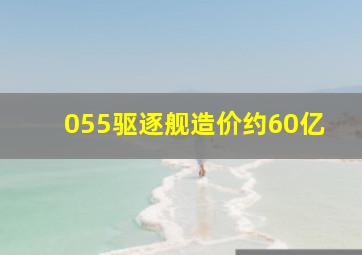 055驱逐舰造价约60亿